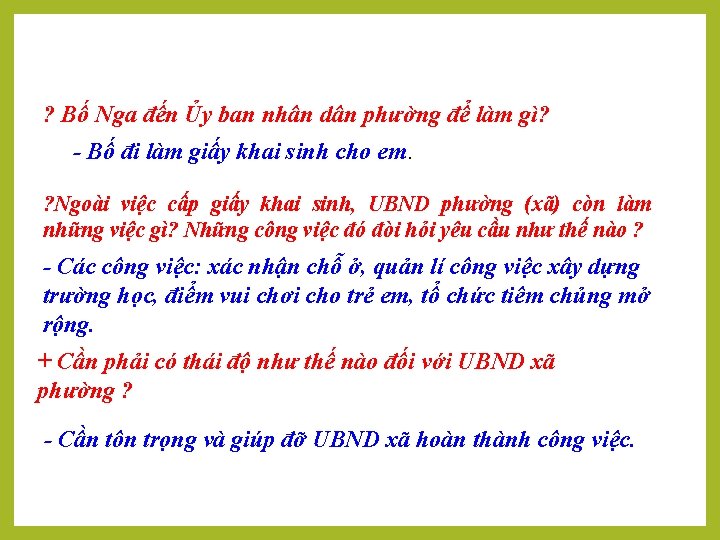 ? Bố Nga đến Ủy ban nhân dân phường để làm gì?

- Bố đi làm giấy khai sinh cho em.

?Ngoài việc cấp giấy khai sinh, UBND phường (xã) còn làm những việc gì? Những công việc đó đòi hỏi yêu cầu như thế nào ?

- Các công việc: xác nhận chỗ ở, quản lí công việc xây dựng trường học, điểm vui chơi cho trẻ em, tổ chức tiêm chủng mở rộng.

+ Cần phải có thái độ như thế nào đối với UBND xã phường ?

- Cần tôn trọng và giúp đỡ UBND xã hoàn thành công việc.